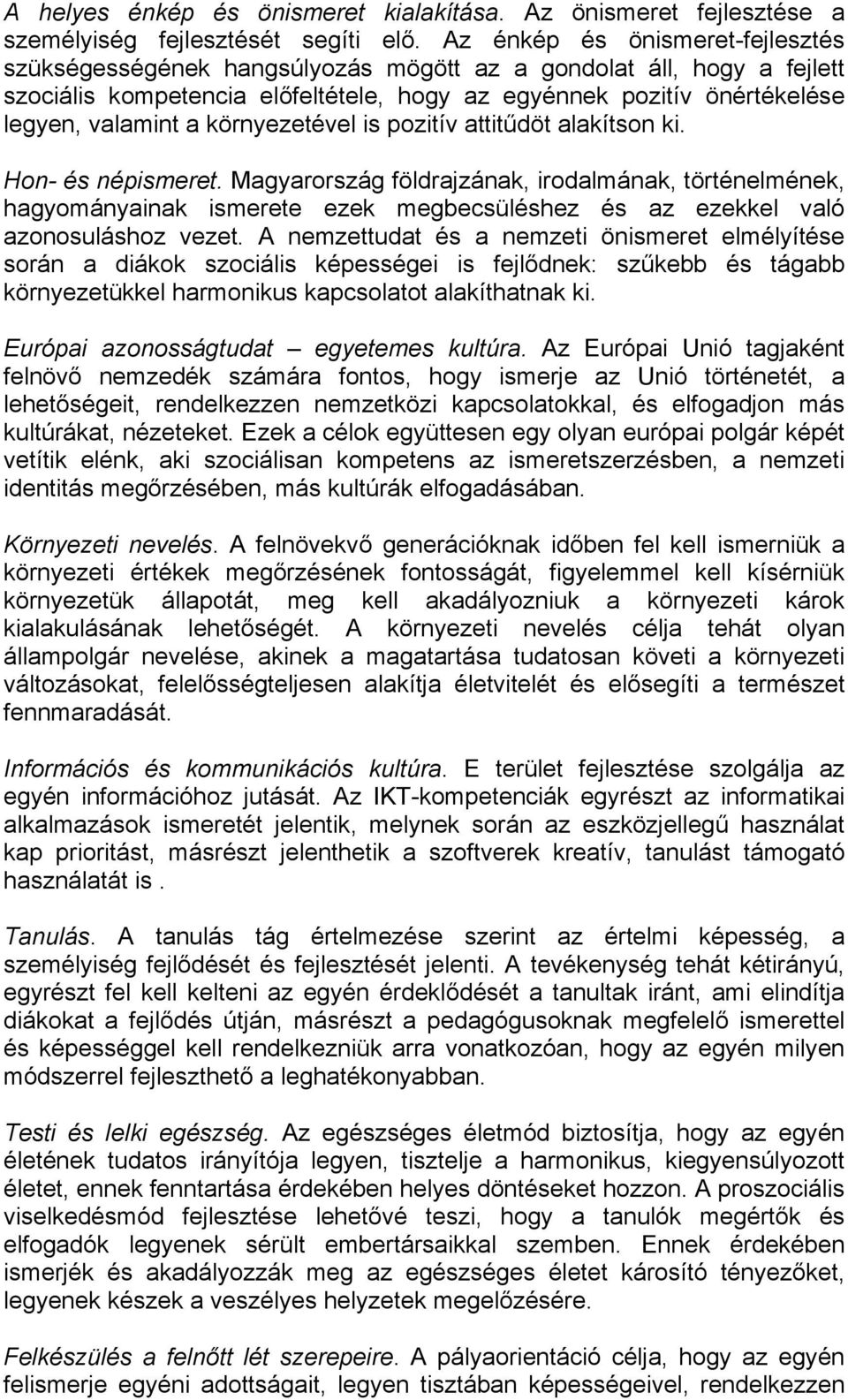 A helyes énkép és önismeret kialakítása. Az önismeret fejlesztése a személyiség fejlesztését segíti elő. Az énkép és önismeret-fejlesztés szükségességének hangsúlyozás mögött az a gondolat áll, hogy a fejlett szociális kompetencia előfeltétele, hogy az egyénnek pozitív önértékelése legyen, valamint a környezetével is pozitív attitűdöt alakítson ki.

Hon- és népismeret. Magyarország földrajzának, irodalmának, történelmének, hagyományainak ismerete ezek megbecsüléshez és az ezekkel való azonosuláshoz vezet. A nemzettudat és a nemzeti önismeret elmélyítése során a diákok szociális képességei is fejlődnek: szűkebb és tágabb környezetükkel harmonikus kapcsolatot alakíthatnak ki.

Európai azonosságtudat – egyetemes kultúra. Az Európai Unió tagjaként felnövő nemzedék számára fontos, hogy ismerje az Unió történetét, a lehetőségeit, rendelkezzen nemzetközi kapcsolatokkal, és elfogadjon más kultúrákat, nézeteket. Ezek a célok együttesen egy olyan európai polgár képét vetítik elénk, aki szociálisan kompetens az ismeretszerzésben, a nemzeti identitás megőrzésében, más kultúrák elfogadásában.

Környezeti nevelés. A felnövekvő generációknak időben fel kell ismerniük a környezeti értékek megőrzésének fontosságát, figyelemmel kell kísérniük környezetük állapotát, meg kell akadályozniuk a környezeti károk kialakulásának lehetőségét. A környezeti nevelés célja tehát olyan állampolgár nevelése, akinek a magatartása tudatosan követi a környezeti változásokat, felelősségteljesen alakítja életvitelét és elősegíti a természet fennmaradását.

Információs és kommunikációs kultúra. E terület fejlesztése szolgálja az egyén információhoz jutását. Az IKT-kompetenciák egyrészt az informatikai alkalmazások ismeretét jelentik, melynek során az eszközjellegű használat kap prioritást, másrészt jelenthetik a szoftverek kreatív, tanulást támogató használatát is .

Tanulás. A tanulás tág értelmezése szerint az értelmi képesség, a személyiség fejlődését és fejlesztését jelenti. A tevékenység tehát kétirányú, egyrészt fel kell kelteni az egyén érdeklődését a tanultak iránt, ami elindítja diákokat a fejlődés útján, másrészt a pedagógusoknak megfelelő ismerettel és képességgel kell rendelkezniük arra vonatkozóan, hogy az egyén milyen módszerrel fejleszthető a leghatékonyabban.

Testi és lelki egészség. Az egészséges életmód biztosítja, hogy az egyén életének tudatos irányítója legyen, tisztelje a harmonikus, kiegyensúlyozott életet, ennek fenntartása érdekében helyes döntéseket hozzon. A proszociális viselkedésmód fejlesztése lehetővé teszi, hogy a tanulók megértők és elfogadók legyenek sérült embertársaikkal szemben. Ennek érdekében ismerjék és akadályozzák meg az egészséges életet károsító tényezőket, legyenek készek a veszélyes helyzetek megelőzésére.

Felkészülés a felnőtt lét szerepeire. A pályaorientáció célja, hogy az egyén felismerje egyéni adottságait, legyen tisztában képességeivel, rendelkezzen